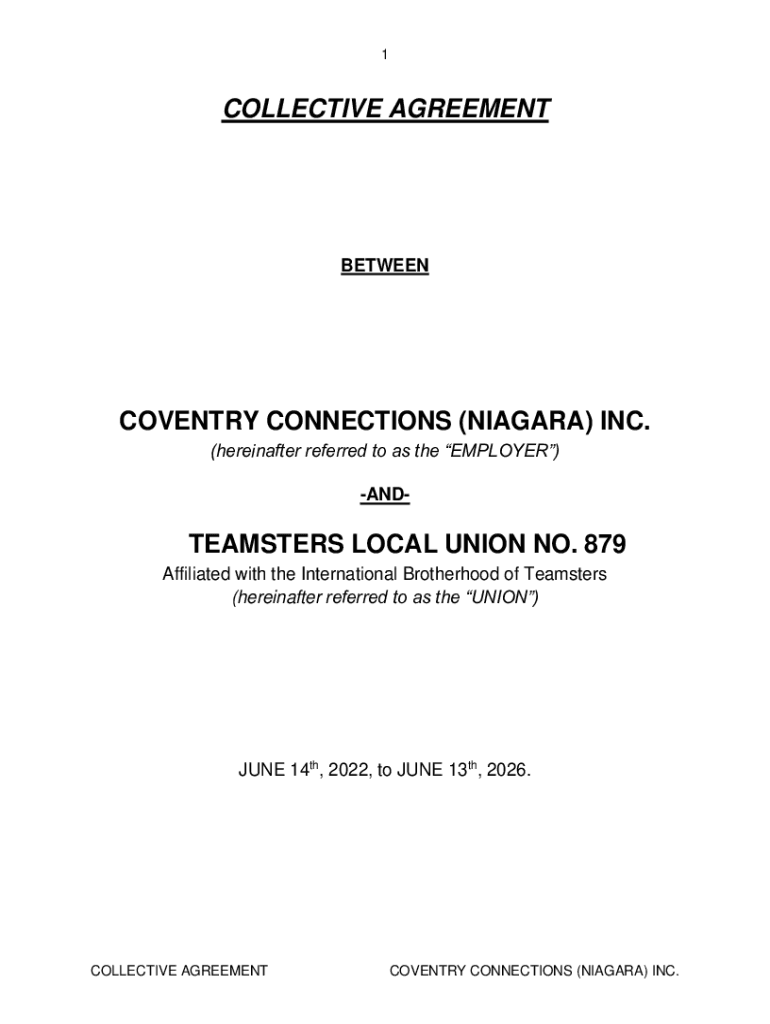 1

COLLECTIVE AGREEMENT

BETWEEN

COVENTRY CONNECTIONS (NIAGARA) INC.

(hereinafter referred to as the "EMPLOYER")

-AND-

TEAMSTERS LOCAL UNION NO. 879

Affiliated with the International Brotherhood of Teamsters
(hereinafter referred to as the "UNION")

JUNE 14th, 2022, to JUNE 13th, 2026.

COLLECTIVE AGREEMENT COVENTRY CONNECTIONS (NIAGARA) INC.